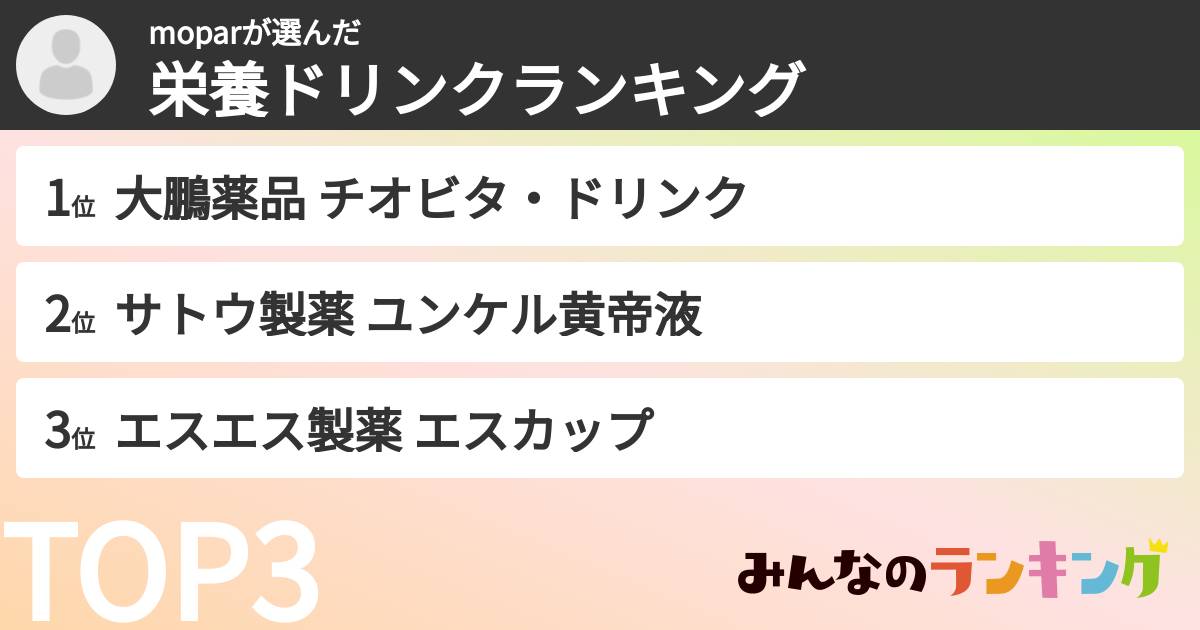 moparが選んだ
栄養ドリンクランキング

1位 大鵬薬品 チオビタ・ドリンク

2位 サトウ製薬 ユンケル黄帝液

3位 エスエス製薬 エスカップ

TOP3

みんなのランキング